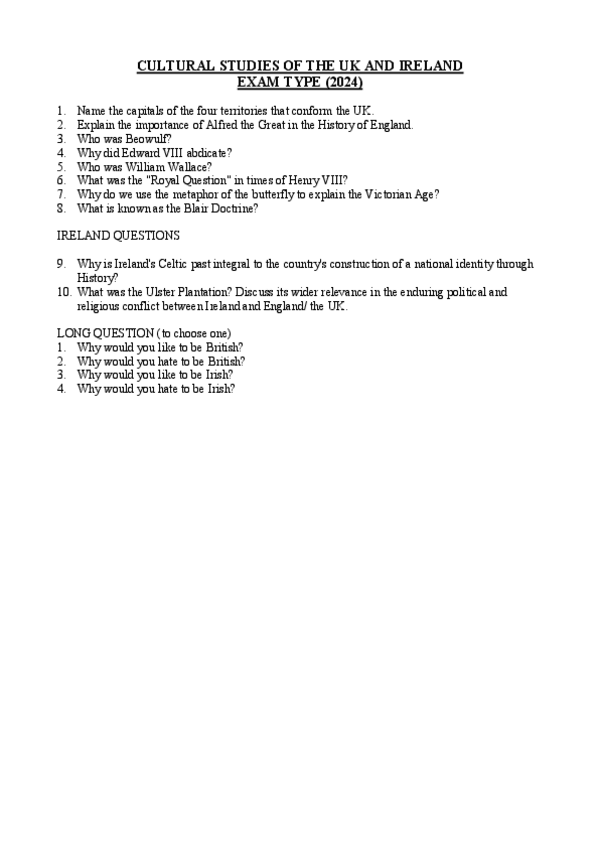 CULTURAL STUDIES OF THE UK AND IRELAND
EXAM TYPE (2024)

1. Name the capitals of the four territories that conform the UK.
2. Explain the importance of Alfred the Great in the History of England.
3. Who was Beowulf?
4. Why did Edward VIII abdicate?
5. Who was William Wallace?
6. What was the "Royal Question" in times of Henry VIII?
7. Why do we use the metaphor of the butterfly to explain the Victorian Age?
8. What is known as the Blair Doctrine?

IRELAND QUESTIONS

9. Why is Ireland's Celtic past integral to the country's construction of a national identity through History?
10. What was the Ulster Plantation? Discuss its wider relevance in the enduring political and religious conflict between Ireland and England/ the UK.

LONG QUESTION (to choose one)
1. Why would you like to be British?
2. Why would you hate to be British?
3. Why would you like to be Irish?
4. Why would you hate to be Irish?